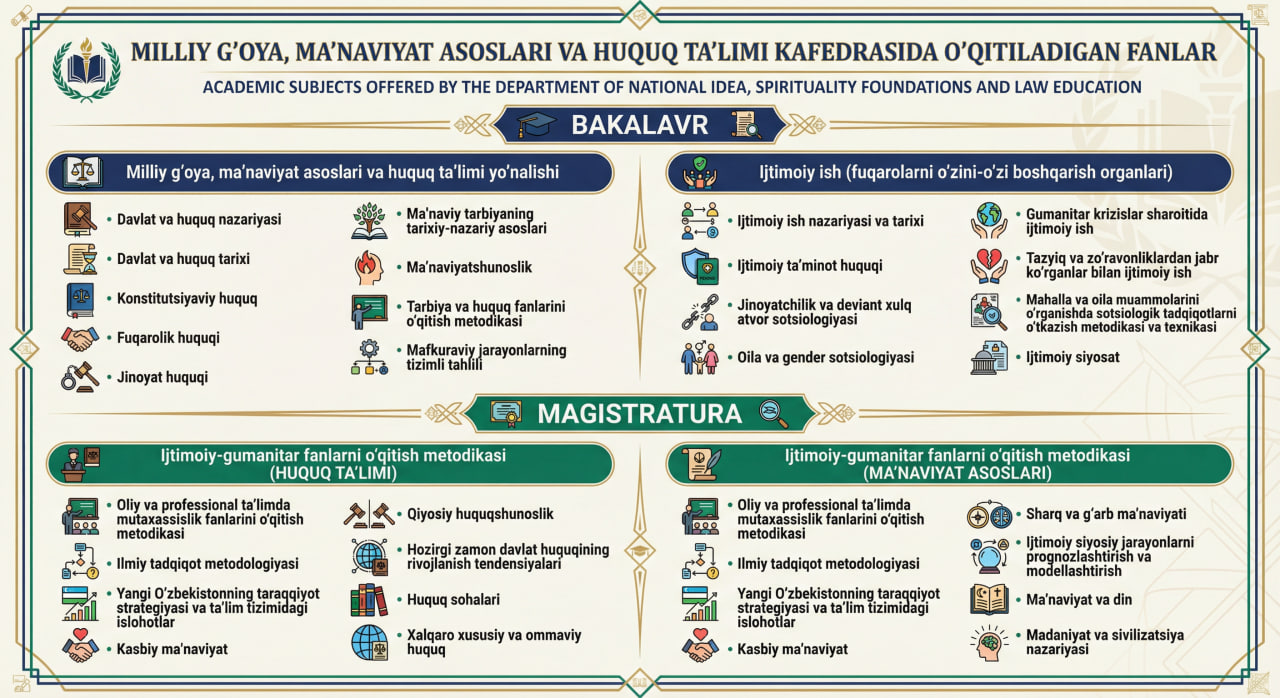 MILLIY G'OYA, MA'NAVIYAT ASOSLARI VA HUQUQ TA'LIMI KAFEDRASIDA O'QITILADIGAN FANLAR

ACADEMIC SUBJECTS OFFERED BY THE DEPARTMENT OF NATIONAL IDEA, SPIRITUALITY FOUNDATIONS AND LAW EDUCATION

BAKALAVR

Milliy g'oya, ma'naviyat asoslari va huquq ta'limi yo'nalishi

Davlat va huquq nazariyasi

Davlat va huquq tarixi

Konstitutsiyaviy huquq

Fuqarolik huquqi

Jinoyat huquqi

Ma'naviy tarbiyaning tarixiy-nazariy asoslari

Ma'naviyatshunoslik

Tarbiya va huquq fanlarini o'qitish metodikasi

Mafkuraviy jarayonlarning tizimli tahlili

Ijtimoiy ish (fuqarolarni o'zini-o'zi boshqarish organlari)

Ijtimoiy ish nazariyasi va tarixi

Ijtimoiy ta'minot huquqi

Jinoyatchilik va deviant xulq atvor sotsiologiyasi

Oila va gender sotsiologiyasi

Gumanitar krizislar sharoitida ijtimoiy ish

Tazyiq va zo'ravonliklardan jabr ko'rganlar bilan ijtimoiy ish

Mahalla va oila muammolarini o'rganishda sotsiologik tadqiqotlarni o'tkazish metodikasi va texnikasi

Ijtimoiy siyosat

MAGISTRATURA

Ijtimoiy-gumanitar fanlarni o'qitish metodikasi (HUQUQ TA'LIMI)

Oliy va professional ta'limda mutaxassislik fanlarini o'qitish metodikasi

Ilmiy tadqiqot metodologiyasi

Yangi O'zbekistonning taraqqiyot strategiyasi va ta'lim tizimidagi islohotlar

Kasbiy ma'naviyat

Qiyosiy huquqshunoslik

Hozirgi zamon davlat huquqining rivojlanish tendensiyalari

Huquq sohalari

Xalqaro xususiy va ommaviy huquq

Ijtimoiy-gumanitar fanlarni o'qitish metodikasi (MA'NAVIYAT ASOSLARI)

Oliy va professional ta'limda mutaxassislik fanlarini o'qitish metodikasi

Ilmiy tadqiqot metodologiyasi

Yangi O'zbekistonning taraqqiyot strategiyasi va ta'lim tizimidagi islohotlar

Kasbiy ma'naviyat

Sharq va g'arb ma'naviyati

Ijtimoiy siyosiy jarayonlarni prognozlashtirish va modellashtirish

Ma'naviyat va din

Madaniyat va sivilizatsiya nazariyasi